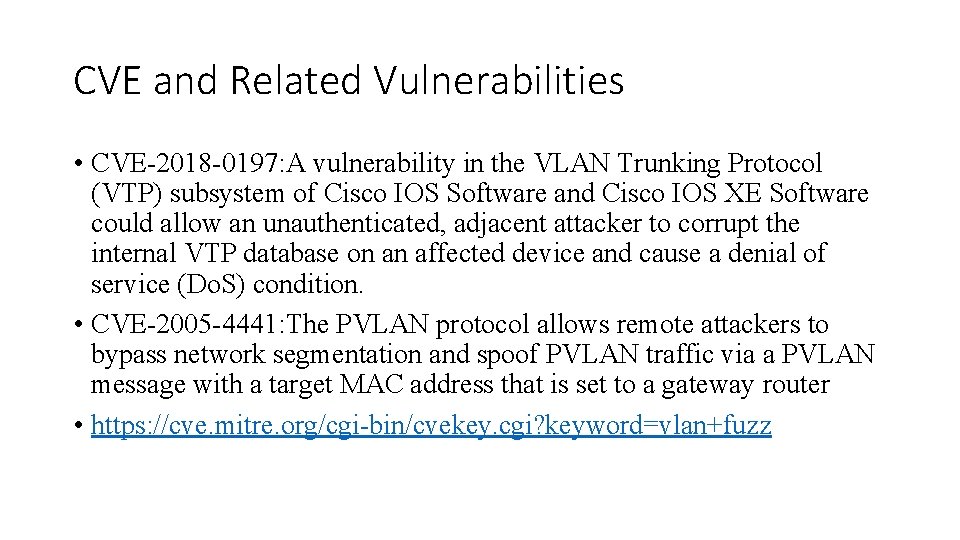 CVE and Related Vulnerabilities

• CVE-2018-0197:A vulnerability in the VLAN Trunking Protocol (VTP) subsystem of Cisco IOS Software and Cisco IOS XE Software could allow an unauthenticated, adjacent attacker to corrupt the internal VTP database on an affected device and cause a denial of service (DoS) condition.
• CVE-2005-4441:The PVLAN protocol allows remote attackers to bypass network segmentation and spoof PVLAN traffic via a PVLAN message with a target MAC address that is set to a gateway router
• https://cve.mitre.org/cgi-bin/cvekey.cgi?keyword=vlan+fuzz